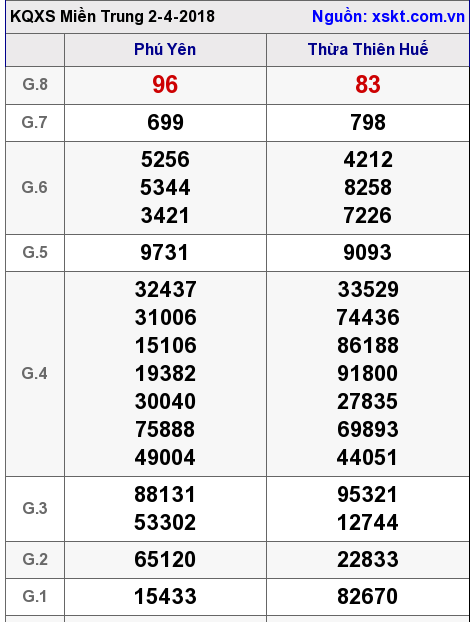 KQXS Miền Trung 2-4-2018

Nguồn: xskt.com.vn

|  | Phú Yên | Thừa Thiên Huế |
|---|---|---|
| G.8 | 96 | 83 |
| G.7 | 699 | 798 |
| G.6 | 5256 5344 3421 | 4212 8258 7226 |
| G.5 | 9731 | 9093 |
| G.4 | 32437 31006 15106 19382 30040 75888 49004 | 33529 74436 86188 91800 27835 69893 44051 |
| G.3 | 88131 53302 | 95321 12744 |
| G.2 | 65120 | 22833 |
| G.1 | 15433 | 82670 |